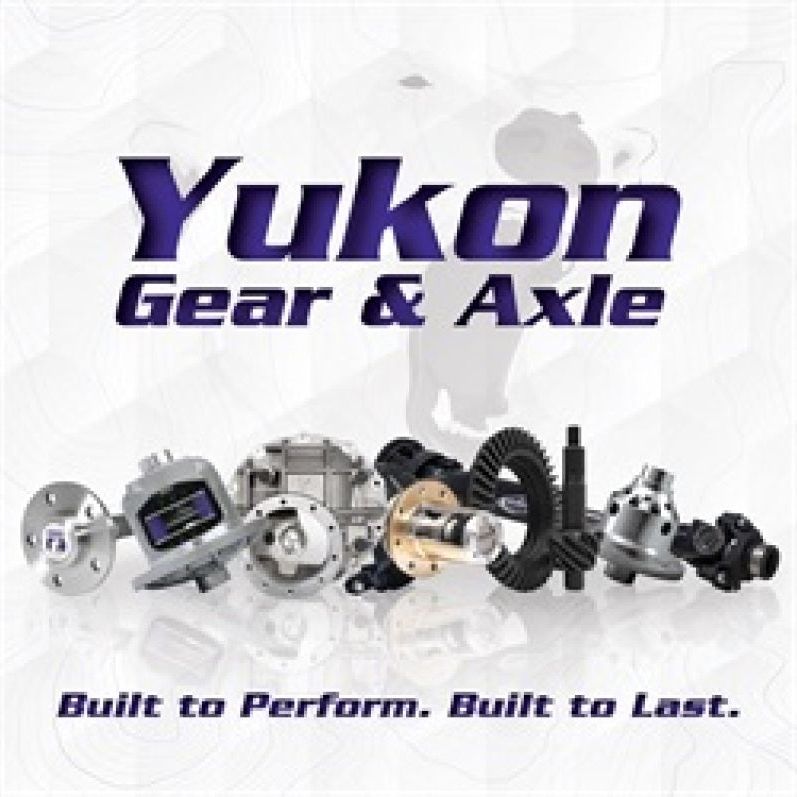 Yukon
Gear & Axle

Built to Perform. Built to Last.